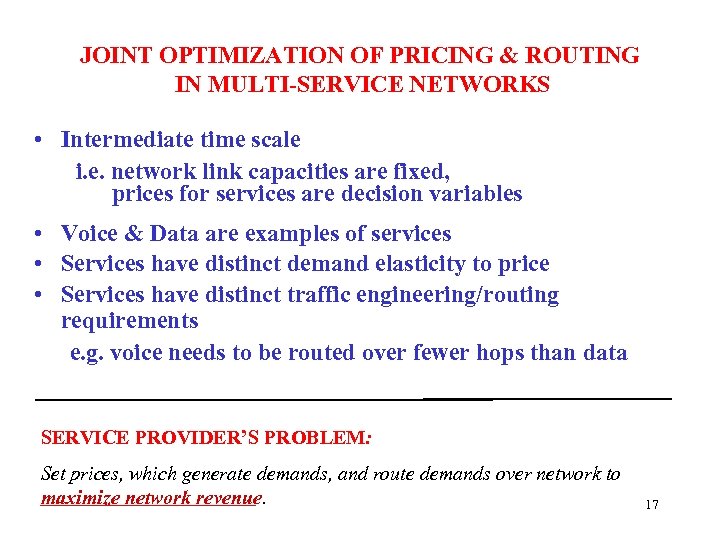 JOINT OPTIMIZATION OF PRICING & ROUTING IN MULTI-SERVICE NETWORKS

• Intermediate time scale
i.e. network link capacities are fixed,
prices for services are decision variables

• Voice & Data are examples of services
• Services have distinct demand elasticity to price
• Services have distinct traffic engineering/routing requirements
e.g. voice needs to be routed over fewer hops than data

SERVICE PROVIDER'S PROBLEM:

Set prices, which generate demands, and route demands over network to maximize network revenue.

17